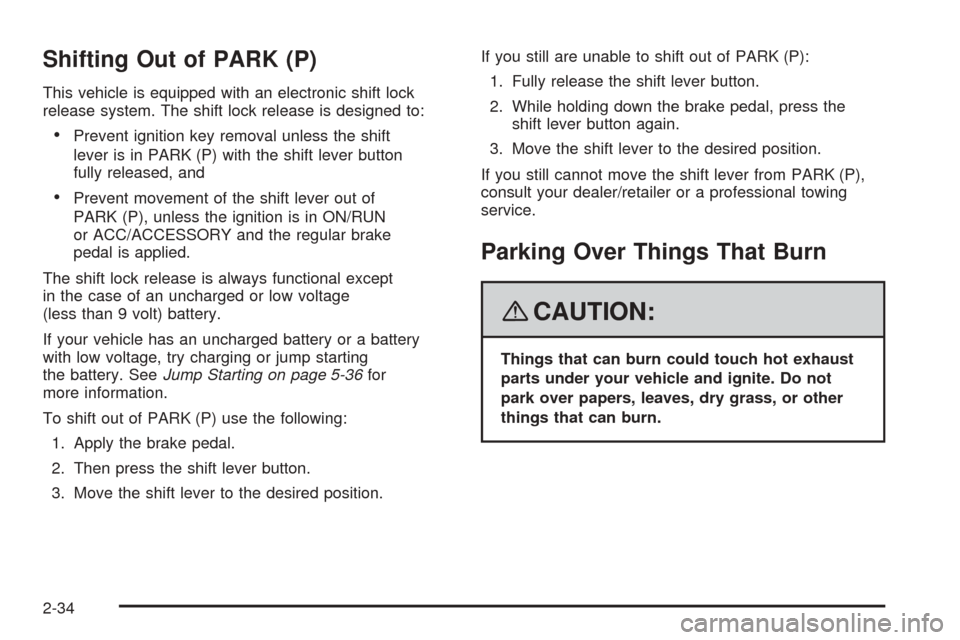 Shifting Out of PARK (P)

This vehicle is equipped with an electronic shift lock release system. The shift lock release is designed to:

• Prevent ignition key removal unless the shift lever is in PARK (P) with the shift lever button fully released, and

• Prevent movement of the shift lever out of PARK (P), unless the ignition is in ON/RUN or ACC/ACCESSORY and the regular brake pedal is applied.

The shift lock release is always functional except in the case of an uncharged or low voltage (less than 9 volt) battery.

If your vehicle has an uncharged battery or a battery with low voltage, try charging or jump starting the battery. See Jump Starting on page 5-36 for more information.

To shift out of PARK (P) use the following:

1. Apply the brake pedal.

2. Then press the shift lever button.

3. Move the shift lever to the desired position.

If you still are unable to shift out of PARK (P):

1. Fully release the shift lever button.

2. While holding down the brake pedal, press the shift lever button again.

3. Move the shift lever to the desired position.

If you still cannot move the shift lever from PARK (P), consult your dealer/retailer or a professional towing service.

Parking Over Things That Burn

CAUTION:

Things that can burn could touch hot exhaust parts under your vehicle and ignite. Do not park over papers, leaves, dry grass, or other things that can burn.

2-34

carmanualsonline.info